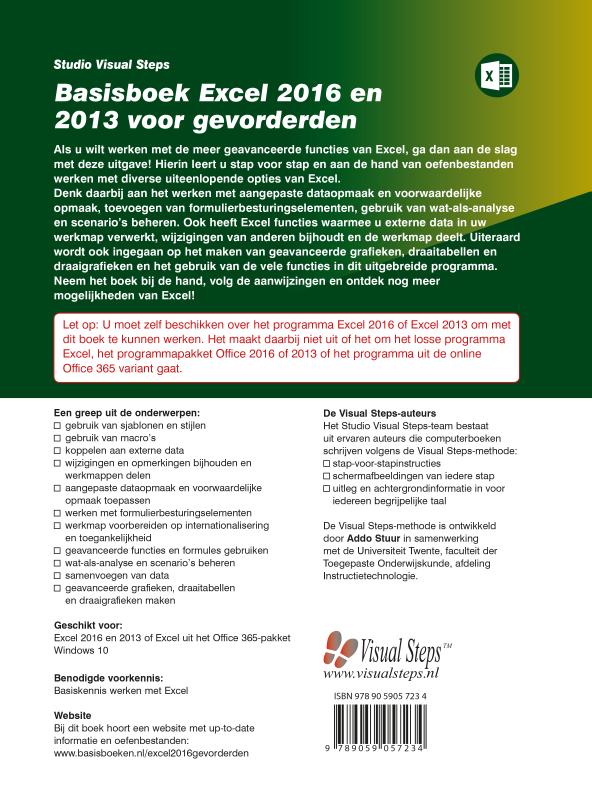 Studio Visual Steps

Basisboek Excel 2016 en 2013 voor gevorderden

Als u wilt werken met de meer geavanceerde functies van Excel, ga dan aan de slag met deze uitgave! Hierin leert u stap voor stap en aan de hand van oefenbestanden werken met diverse uiteenlopende opties van Excel.
Denk daarbij aan het werken met aangepaste dataopmaak en voorwaardelijke opmaak, toevoegen van formulierbesturingselementen, gebruik van wat-als-analyse en scenario's beheren. Ook heeft Excel functies waarmee u externe data in uw werkmap verwerkt, wijzigingen van anderen bijhoudt en de werkmap deelt. Uiteraard wordt ook ingegaan op het maken van geavanceerde grafieken, draaitabellen en draaigrafieken en het gebruik van de vele functies in dit uitgebreide programma. Neem het boek bij de hand, volg de aanwijzingen en ontdek nog meer mogelijkheden van Excel!

Let op: U moet zelf beschikken over het programma Excel 2016 of Excel 2013 om met dit boek te kunnen werken. Het maakt daarbij niet uit of het om het losse programma Excel, het programmapakket Office 2016 of 2013 of het programma uit de online Office 365 variant gaat.

Een greep uit de onderwerpen:
☐ gebruik van sjablonen en stijlen
☐ gebruik van macro's
☐ koppelen aan externe data
☐ wijzigingen en opmerkingen bijhouden en werkmappen delen
☐ aangepaste dataopmaak en voorwaardelijke opmaak toepassen
☐ werken met formulierbesturingselementen
☐ werkmap voorbereiden op internationalisering en toegankelijkheid
☐ geavanceerde functies en formules gebruiken
☐ wat-als-analyse en scenario's beheren
☐ samenvoegen van data
☐ geavanceerde grafieken, draaitabellen en draaigrafieken maken

Geschikt voor:
Excel 2016 en 2013 of Excel uit het Office 365-pakket
Windows 10

Benodigde voorkennis:
Basiskennis werken met Excel

Website
Bij dit boek hoort een website met up-to-date informatie en oefenbestanden:
www.basisboeken.nl/excel2016gevorderden

De Visual Steps-auteurs
Het Studio Visual Steps-team bestaat uit ervaren auteurs die computerboeken schrijven volgens de Visual Steps-methode:
☐ stap-voor-stapinstructies
☐ schermafbeeldingen van iedere stap
☐ uitleg en achtergrondinformatie in voor iedereen begrijpelijke taal

De Visual Steps-methode is ontwikkeld door Addo Stuur in samenwerking met de Universiteit Twente, faculteit der Toegepaste Onderwijskunde, afdeling Instructietechnologie.

Visual Steps™
www.visualsteps.nl

ISBN 978 90 5905 723 4
9 789059 057234